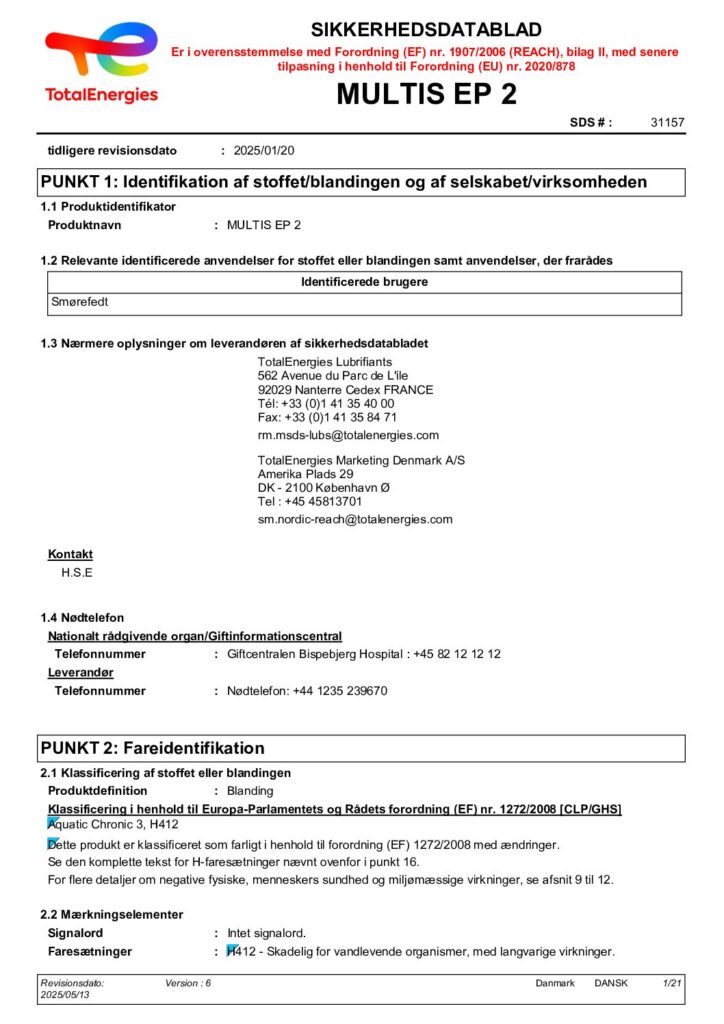 TotalEnergies

SIKKERHEDSDATABLAD

Er i overensstemmelse med Forordning (EF) nr. 1907/2006 (REACH), bilag II, med senere tilpasning i henhold til Forordning (EU) nr. 2020/878

MULTIS EP 2

SDS # : 31157

tidligere revisionsdato : 2025/01/20

PUNKT 1: Identifikation af stoffet/blandingen og af selskabet/virksomheden

1.1 Produktidentifikator

Produktnavn : MULTIS EP 2

1.2 Relevante identificerede anvendelser for stoffet eller blandingen samt anvendelser, der frarådes

| Identificerede brugere |
|---|
| Smørefedt |

1.3 Nærmere oplysninger om leverandøren af sikkerhedsdatabladet

TotalEnergies Lubrifiants
562 Avenue du Parc de L'ile
92029 Nanterre Cedex FRANCE
Tél: +33 (0)1 41 35 40 00
Fax: +33 (0)1 41 35 84 71
rm.msds-lubs@totalenergies.com

TotalEnergies Marketing Denmark A/S
Amerika Plads 29
DK - 2100 København Ø
Tel : +45 45813701
sm.nordic-reach@totalenergies.com

Kontakt
H.S.E

1.4 Nødtelefon

Nationalt rådgivende organ/Giftinformationscentral

Telefonnummer : Giftcentralen Bispebjerg Hospital : +45 82 12 12 12

Leverandør

Telefonnummer : Nødtelefon: +44 1235 239670

PUNKT 2: Fareidentifikation

2.1 Klassificering af stoffet eller blandingen

Produktdefinition : Blanding

Klassificering i henhold til Europa-Parlamentets og Rådets forordning (EF) nr. 1272/2008 [CLP/GHS]

Aquatic Chronic 3, H412

Dette produkt er klassificeret som farligt i henhold til forordning (EF) 1272/2008 med ændringer.
Se den komplette tekst for H-faresætninger nævnt ovenfor i punkt 16.
For flere detaljer om negative fysiske, menneskers sundhed og miljømæssige virkninger, se afsnit 9 til 12.

2.2 Mærkningselementer

Signalord : Intet signalord.

Faresætninger : H412 - Skadelig for vandlevende organismer, med langvarige virkninger.

Revisionsdato: 2025/05/13 Version : 6 Danmark DANSK 1/21